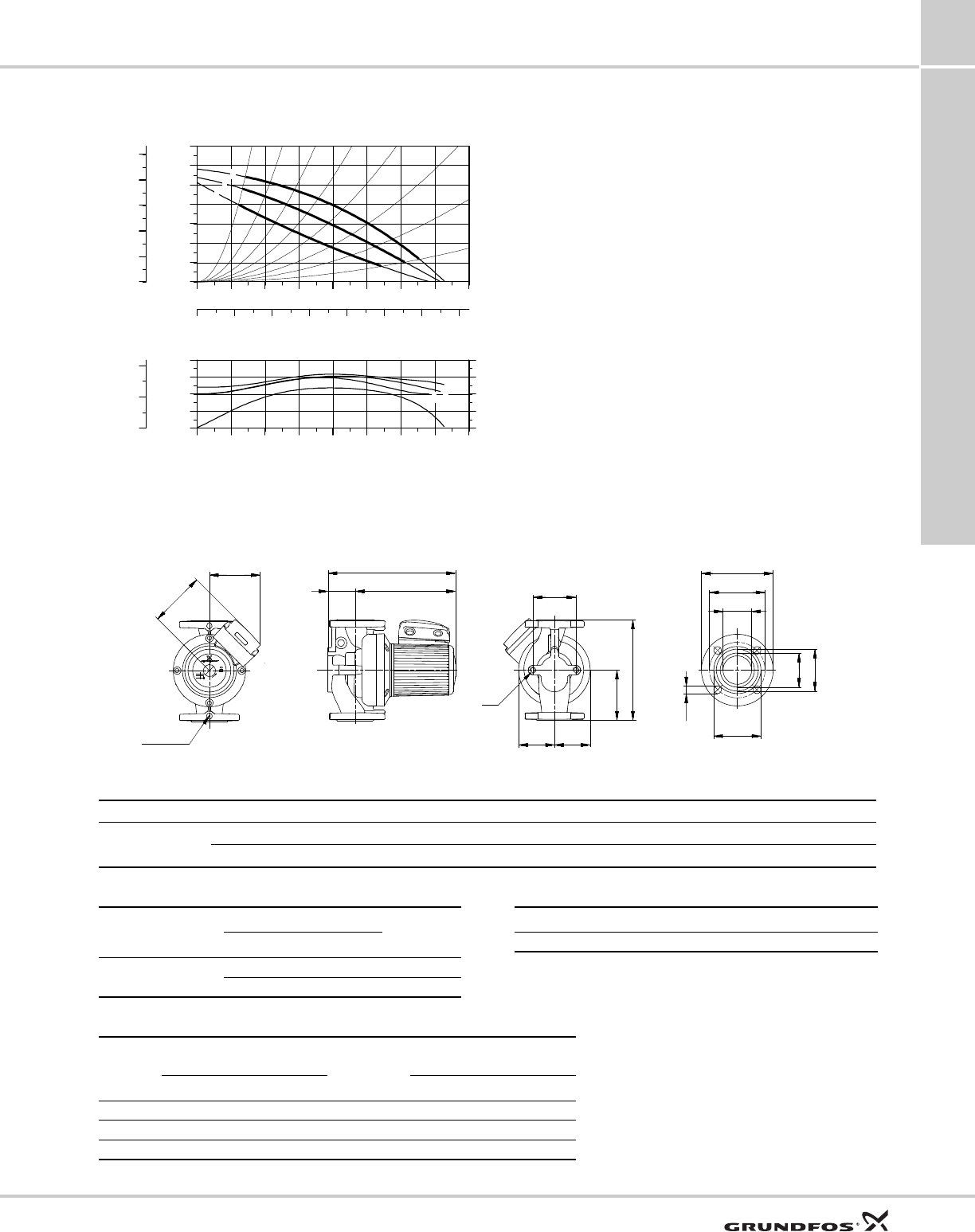 GRUNDFOS